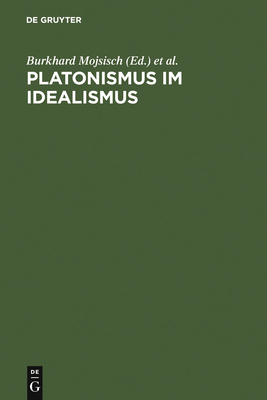 DE GRUYTER

Burkhard Mojsisch (Ed.) et al.

PLATONISMUS IM IDEALISMUS

DE
G